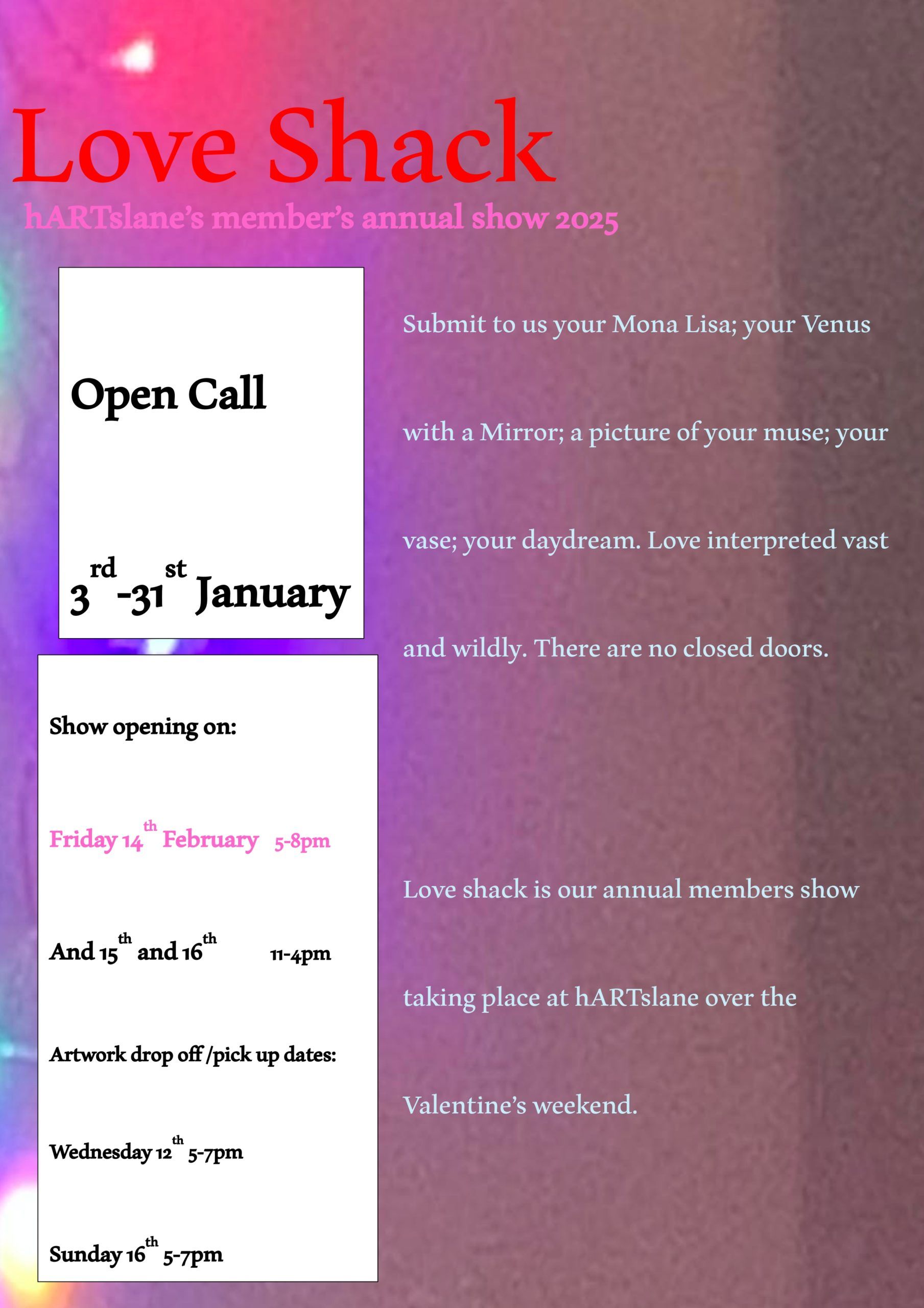 Love Shack

hARTslane's member's annual show 2025

Open Call

3rd-31st January

Show opening on:

Friday 14th February 5-8pm

And 15th and 16th 11-4pm

Artwork drop off /pick up dates:

Wednesday 12th 5-7pm

Sunday 16th 5-7pm

Submit to us your Mona Lisa; your Venus with a Mirror; a picture of your muse; your vase; your daydream. Love interpreted vast and wildly. There are no closed doors.

Love shack is our annual members show taking place at hARTslane over the Valentine's weekend.